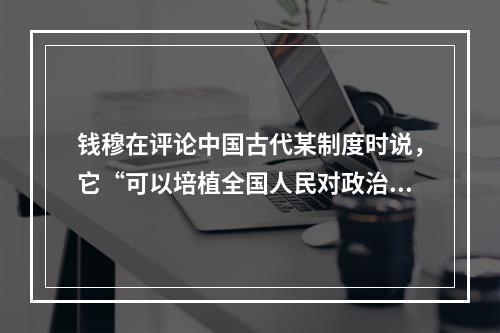 钱穆在评论中国古代某制度时说，它“可以培植全国人民对政治...